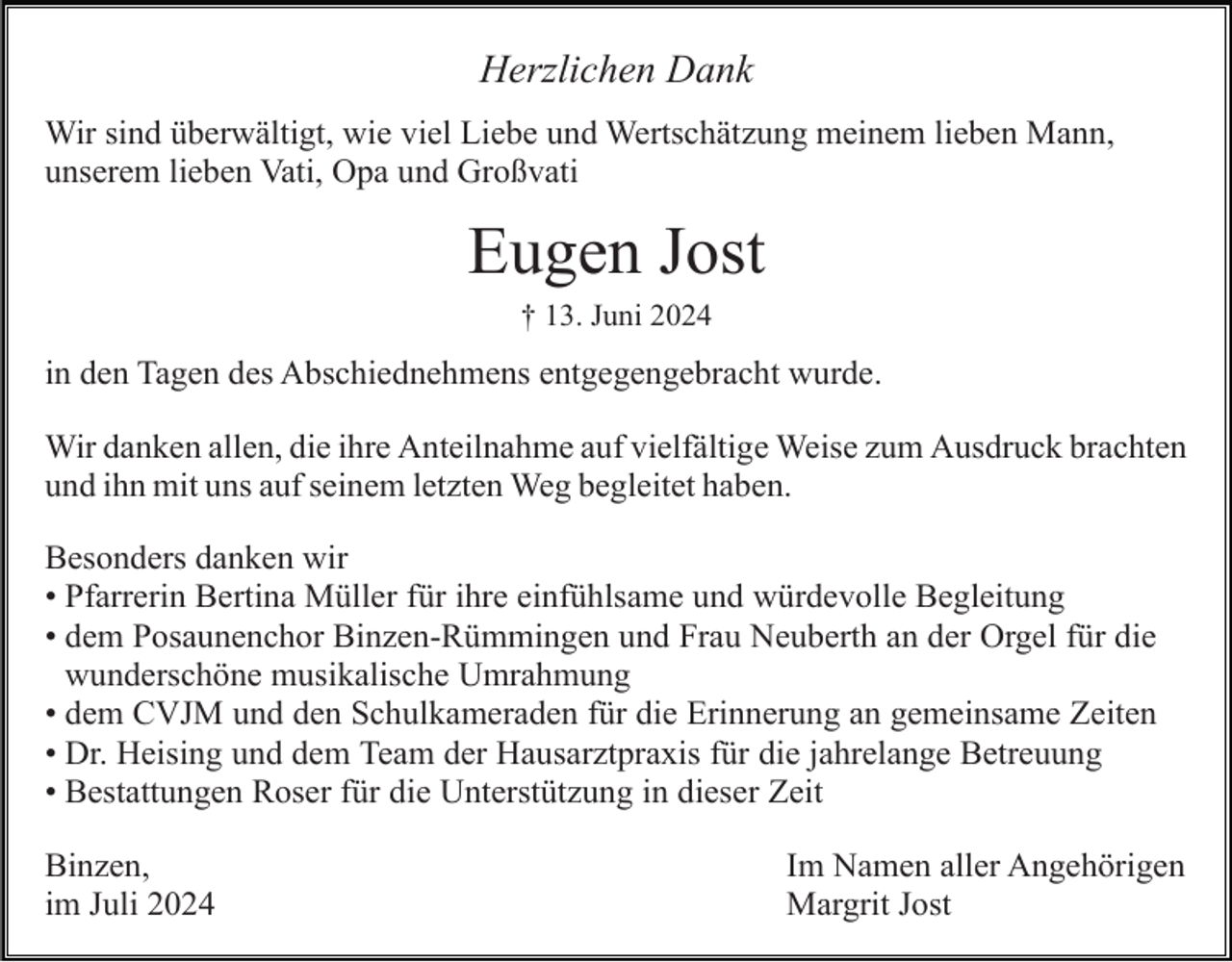 Herzlichen Dank

Wir sind überwältigt, wie viel Liebe und Wertschätzung meinem lieben Mann, unserem lieben Vati, Opa und Großvati

Eugen Jost

† 13. Juni 2024

in den Tagen des Abschiednehmens entgegengebracht wurde.

Wir danken allen, die ihre Anteilnahme auf vielfältige Weise zum Ausdruck brachten und ihn mit uns auf seinem letzten Weg begleitet haben.

Besonders danken wir
• Pfarrerin Bertina Müller für ihre einfühlsame und würdevolle Begleitung
• dem Posaunenchor Binzen-Rümmingen und Frau Neuberth an der Orgel für die wunderschöne musikalische Umrahmung
• dem CVJM und den Schulkameraden für die Erinnerung an gemeinsame Zeiten
• Dr. Heising und dem Team der Hausarztpraxis für die jahrelange Betreuung
• Bestattungen Roser für die Unterstützung in dieser Zeit

Binzen,
im Juli 2024

Im Namen aller Angehörigen
Margrit Jost